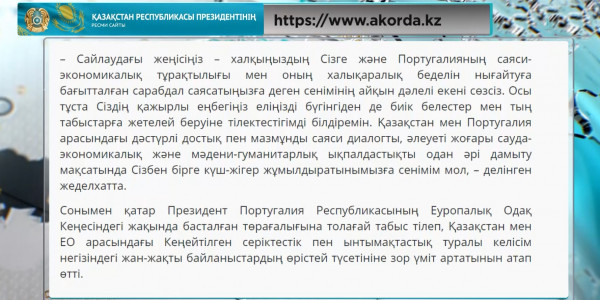 ҚАЗАҚСТАН РЕСПУБЛИКАСЫ ПРЕЗИДЕНТІНІҢ
РЕСМИ САЙТЫ

https://www.akorda.kz

– Сайлаудағы жеңісіңіз – халқыңыздың Сізге және Португалияның саяси-экономикалық тұрақтылығы мен оның халықаралық беделін нығайтуға бағытталған сарабдал саясатыңызға деген сенімінің айқын дәлелі екені сөзсіз. Осы тұста Сіздің қажырлы еңбегіңіз еліңізді бүгінгіден де биік белестер мен тың табыстарға жетелей беруіне тілектестігімді білдіремін. Қазақстан мен Португалия арасындағы дәстүрлі достық пен мазмұнды саяси диалогты, әлеуеті жоғары сауда-экономикалық және мәдени-гуманитарлық ықпалдастықты одан әрі дамыту мақсатында Сізбен бірге күш-жігер жұмылдыратынымызға сенімім мол, – делінген жеделхатта.

Сонымен қатар Президент Португалия Республикасының Еуропалық Одақ Кеңесіндегі жақында басталған төрағалығына толағай табыс тілеп, Қазақстан мен ЕО арасындағы Кеңейтілген серіктестік пен ынтымақтастық туралы келісім негізіндегі жан-жақты байланыстардың өрістей түсетініне зор үміт артатынын атап өтті.